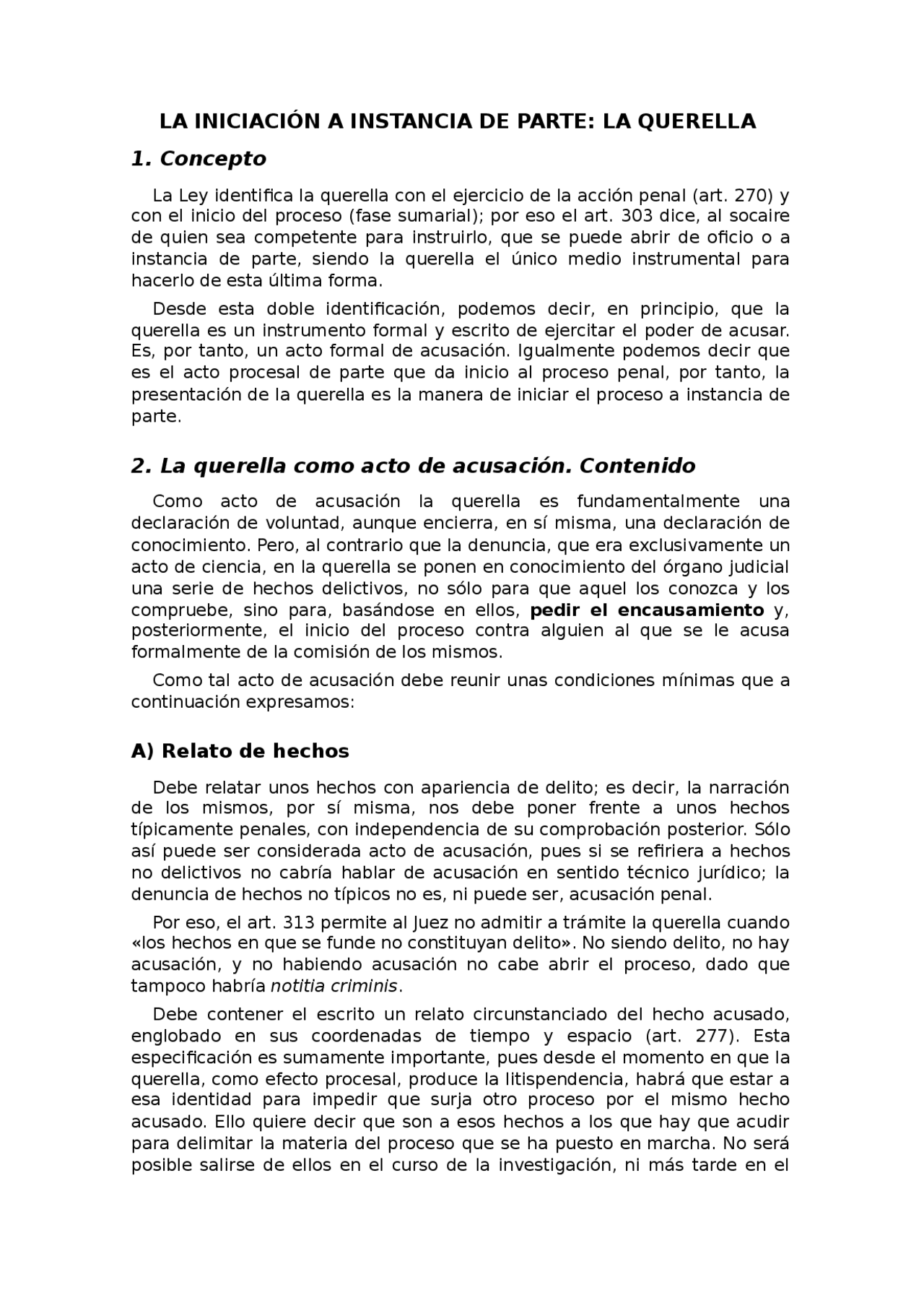 LA INICIACIÓN A INSTANCIA DE PARTE: LA QUERELLA

1. Concepto

La Ley identifica la querella con el ejercicio de la acción penal (art. 270) y con el inicio del proceso (fase sumarial); por eso el art. 303 dice, al socaire de quien sea competente para instruirlo, que se puede abrir de oficio o a instancia de parte, siendo la querella el único medio instrumental para hacerlo de esta última forma.

Desde esta doble identificación, podemos decir, en principio, que la querella es un instrumento formal y escrito de ejercitar el poder de acusar. Es, por tanto, un acto formal de acusación. Igualmente podemos decir que es el acto procesal de parte que da inicio al proceso penal, por tanto, la presentación de la querella es la manera de iniciar el proceso a instancia de parte.

2. La querella como acto de acusación. Contenido

Como acto de acusación la querella es fundamentalmente una declaración de voluntad, aunque encierra, en sí misma, una declaración de conocimiento. Pero, al contrario que la denuncia, que era exclusivamente un acto de ciencia, en la querella se ponen en conocimiento del órgano judicial una serie de hechos delictivos, no sólo para que aquel los conozca y los compruebe, sino para, basándose en ellos, pedir el encausamiento y, posteriormente, el inicio del proceso contra alguien al que se le acusa formalmente de la comisión de los mismos.

Como tal acto de acusación debe reunir unas condiciones mínimas que a continuación expresamos:

A) Relato de hechos

Debe relatar unos hechos con apariencia de delito; es decir, la narración de los mismos, por sí misma, nos debe poner frente a unos hechos típicamente penales, con independencia de su comprobación posterior. Sólo así puede ser considerada acto de acusación, pues si se refiriera a hechos no delictivos no cabría hablar de acusación en sentido técnico jurídico; la denuncia de hechos no típicos no es, ni puede ser, acusación penal.

Por eso, el art. 313 permite al Juez no admitir a trámite la querella cuando «los hechos en que se funde no constituyan delito». No siendo delito, no hay acusación, y no habiendo acusación no cabe abrir el proceso, dado que tampoco habría notitia criminis.

Debe contener el escrito un relato circunstanciado del hecho acusado, englobado en sus coordenadas de tiempo y espacio (art. 277). Esta especificación es sumamente importante, pues desde el momento en que la querella, como efecto procesal, produce la litispendencia, habrá que estar a esa identidad para impedir que surja otro proceso por el mismo hecho acusado. Ello quiere decir que son a esos hechos a los que hay que acudir para delimitar la materia del proceso que se ha puesto en marcha. No será posible salirse de ellos en el curso de la investigación, ni más tarde en el